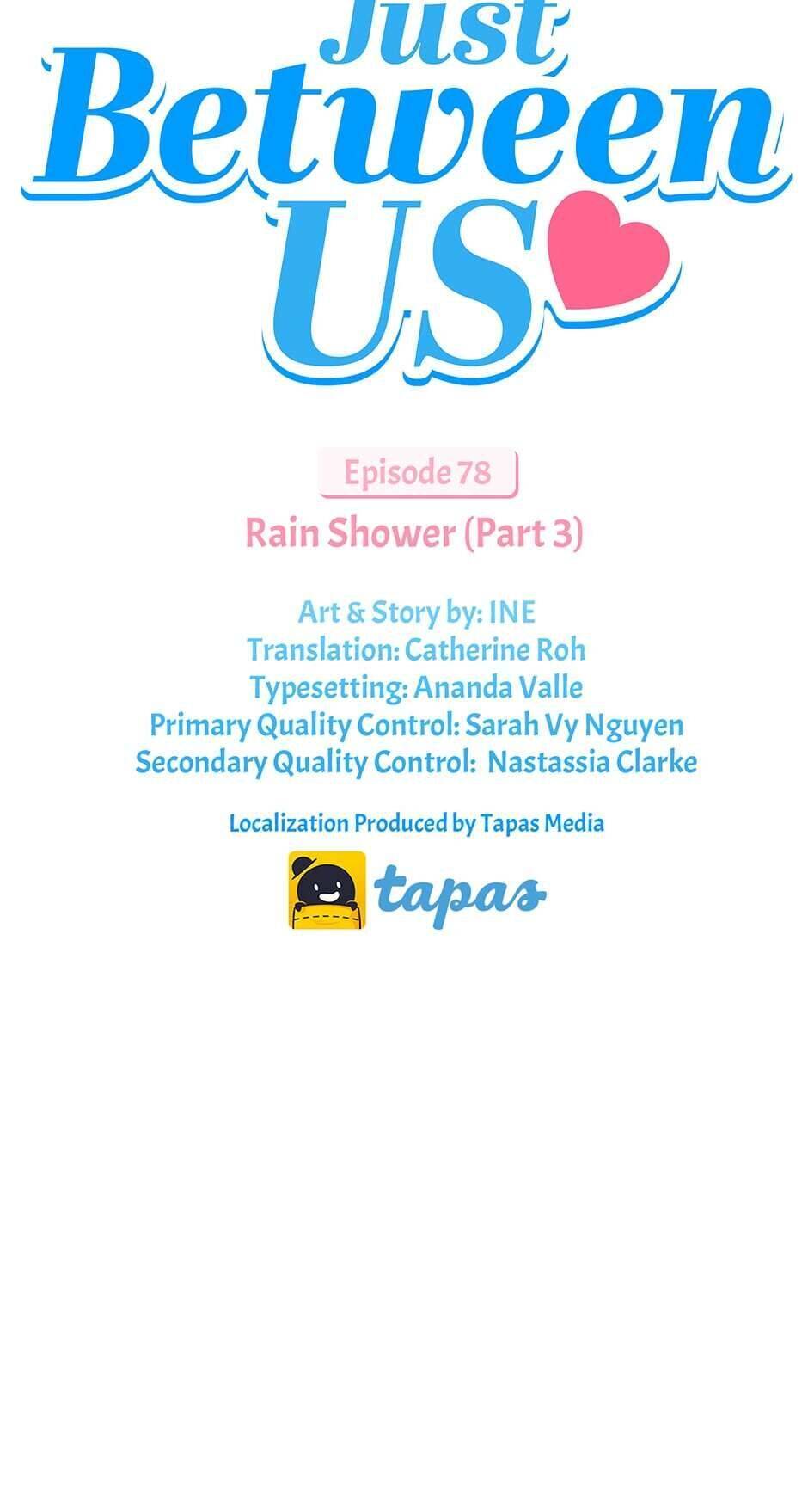 Just Between US

Episode 78

Rain Shower (Part 3)

Art & Story by: INE
Translation: Catherine Roh
Typesetting: Ananda Valle
Primary Quality Control: Sarah Vy Nguyen
Secondary Quality Control: Nastassia Clarke

Localization Produced by Tapas Media

tapas